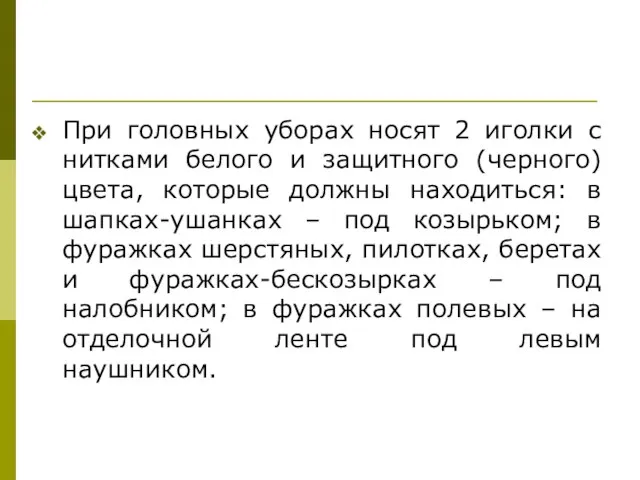 При головных уборах носят 2 иголки с нитками белого и защитного (черного) цвета, которые должны находиться: в шапках-ушанках – под козырьком; в фуражках шерстяных, пилотках, беретах и фуражках-бескозырках – под налобником; в фуражках полевых – на отделочной ленте под левым наушником.